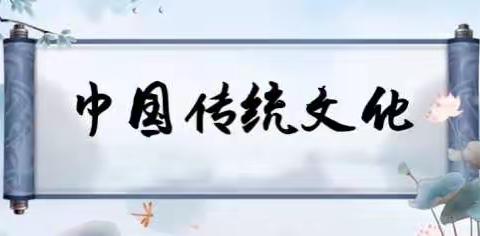 中国传统文化